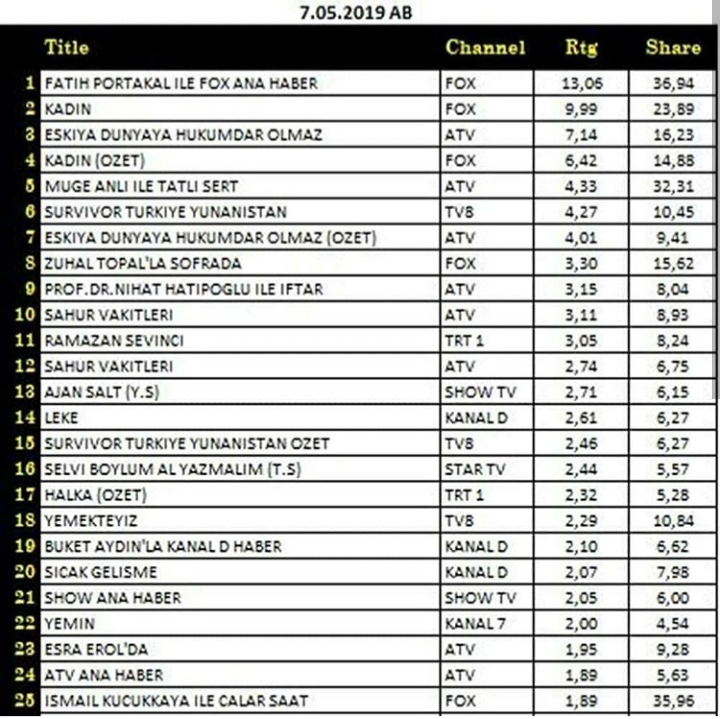 7.05.2019 AB

|  | Title | Channel | Rtg | Share |
|---|---|---|---|---|
| 1 | FATIH PORTAKAL ILE FOX ANA HABER | FOX | 13,06 | 36,94 |
| 2 | KADIN | FOX | 9,99 | 23,89 |
| 3 | ESKIYA DUNYAYA HUKUMDAR OLMAZ | ATV | 7,14 | 16,23 |
| 4 | KADIN (OZET) | FOX | 6,42 | 14,88 |
| 5 | MUGE ANLI ILE TATLI SERT | ATV | 4,33 | 32,31 |
| 6 | SURVIVOR TURKIYE YUNANISTAN | TV8 | 4,27 | 10,45 |
| 7 | ESKIYA DUNYAYA HUKUMDAR OLMAZ (OZET) | ATV | 4,01 | 9,41 |
| 8 | ZUHAL TOPAL'LA SOFRADA | FOX | 3,30 | 15,62 |
| 9 | PROF.DR.NIHAT HATIPOGLU ILE IFTAR | ATV | 3,15 | 8,04 |
| 10 | SAHUR VAKITLERI | ATV | 3,11 | 8,93 |
| 11 | RAMAZAN SEVINCI | TRT 1 | 3,05 | 8,24 |
| 12 | SAHUR VAKITLERI | ATV | 2,74 | 6,75 |
| 13 | AJAN SALT (Y.S) | SHOW TV | 2,71 | 6,15 |
| 14 | LEKE | KANAL D | 2,61 | 6,27 |
| 15 | SURVIVOR TURKIYE YUNANISTAN OZET | TV8 | 2,46 | 6,27 |
| 16 | SELVI BOYLUM AL YAZMALIM (T.S) | STAR TV | 2,44 | 5,57 |
| 17 | HALKA (OZET) | TRT 1 | 2,32 | 5,28 |
| 18 | YEMEKTEYIZ | TV8 | 2,29 | 10,84 |
| 19 | BUKET AYDIN'LA KANAL D HABER | KANAL D | 2,10 | 6,62 |
| 20 | SICAK GELISME | KANAL D | 2,07 | 7,98 |
| 21 | SHOW ANA HABER | SHOW TV | 2,05 | 6,00 |
| 22 | YEMIN | KANAL 7 | 2,00 | 4,54 |
| 23 | ESRA EROL'DA | ATV | 1,95 | 9,28 |
| 24 | ATV ANA HABER | ATV | 1,89 | 5,63 |
| 25 | ISMAIL KUCUKKAYA ILE CALAR SAAT | FOX | 1,89 | 35,96 |